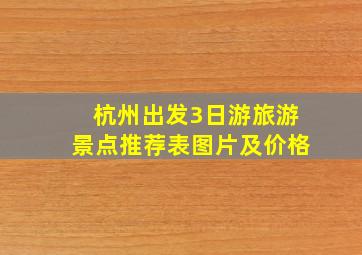 杭州出发3日游旅游景点推荐表图片及价格